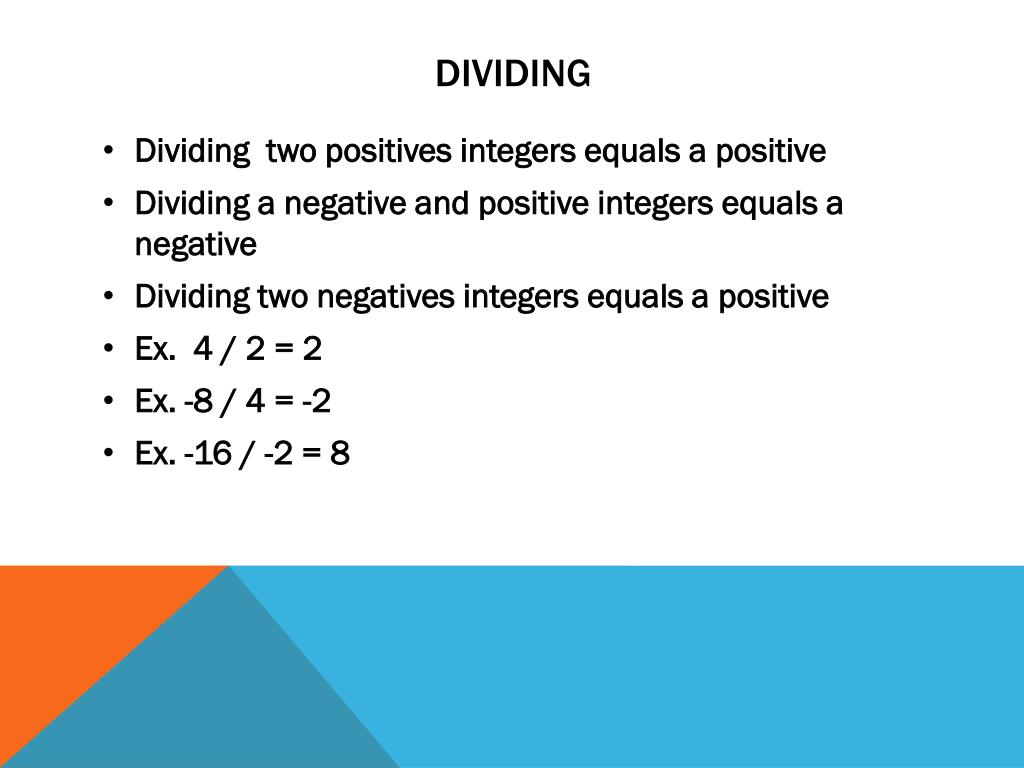 DIVIDING

• Dividing two positives integers equals a positive
• Dividing a negative and positive integers equals a negative
• Dividing two negatives integers equals a positive
• Ex. $4 / 2 = 2$
• Ex. $-8 / 4 = -2$
• Ex. $-16 / -2 = 8$